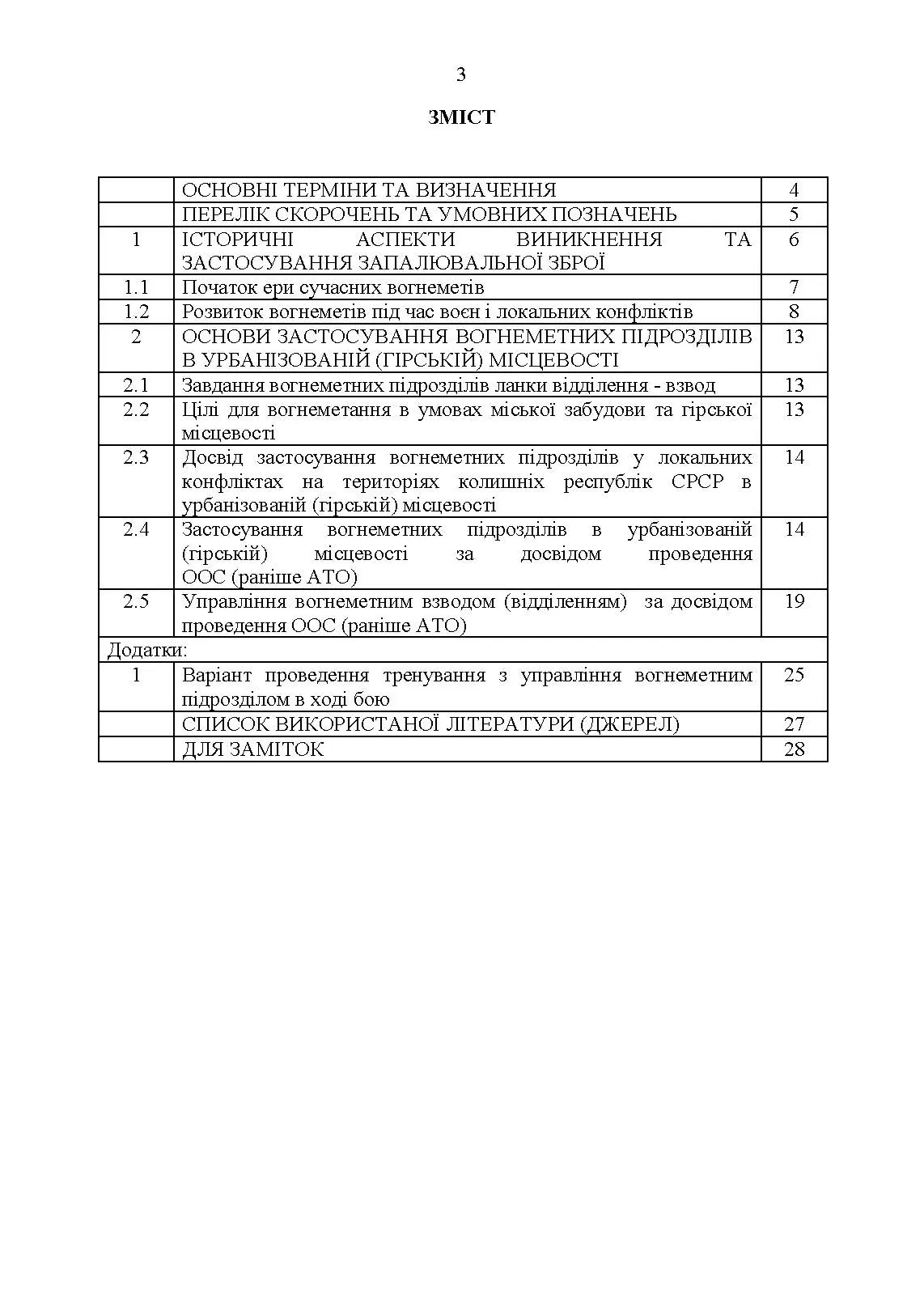 3

ЗМІСТ

| | | |
|---|---|---|
| | ОСНОВНІ ТЕРМІНИ ТА ВИЗНАЧЕННЯ | 4 |
| | ПЕРЕЛІК СКОРОЧЕНЬ ТА УМОВНИХ ПОЗНАЧЕНЬ | 5 |
| 1 | ІСТОРИЧНІ АСПЕКТИ ВИНИКНЕННЯ ТА ЗАСТОСУВАННЯ ЗАПАЛЮВАЛЬНОЇ ЗБРОЇ | 6 |
| 1.1 | Початок ери сучасних вогнеметів | 7 |
| 1.2 | Розвиток вогнеметів під час воєн і локальних конфліктів | 8 |
| 2 | ОСНОВИ ЗАСТОСУВАННЯ ВОГНЕМЕТНИХ ПІДРОЗДІЛІВ В УРБАНІЗОВАНІЙ (ГІРСЬКІЙ) МІСЦЕВОСТІ | 13 |
| 2.1 | Завдання вогнеметних підрозділів ланки відділення - взвод | 13 |
| 2.2 | Цілі для вогнеметання в умовах міської забудови та гірської місцевості | 13 |
| 2.3 | Досвід застосування вогнеметних підрозділів у локальних конфліктах на територіях колишніх республік СРСР в урбанізованій (гірській) місцевості | 14 |
| 2.4 | Застосування вогнеметних підрозділів в урбанізованій (гірській) місцевості за досвідом проведення ООС (раніше АТО) | 14 |
| 2.5 | Управління вогнеметним взводом (відділенням) за досвідом проведення ООС (раніше АТО) | 19 |
| Додатки: | | |
| 1 | Варіант проведення тренування з управління вогнеметним підрозділом в ході бою | 25 |
| | СПИСОК ВИКОРИСТАНОЇ ЛІТЕРАТУРИ (ДЖЕРЕЛ) | 27 |
| | ДЛЯ ЗАМІТОК | 28 |